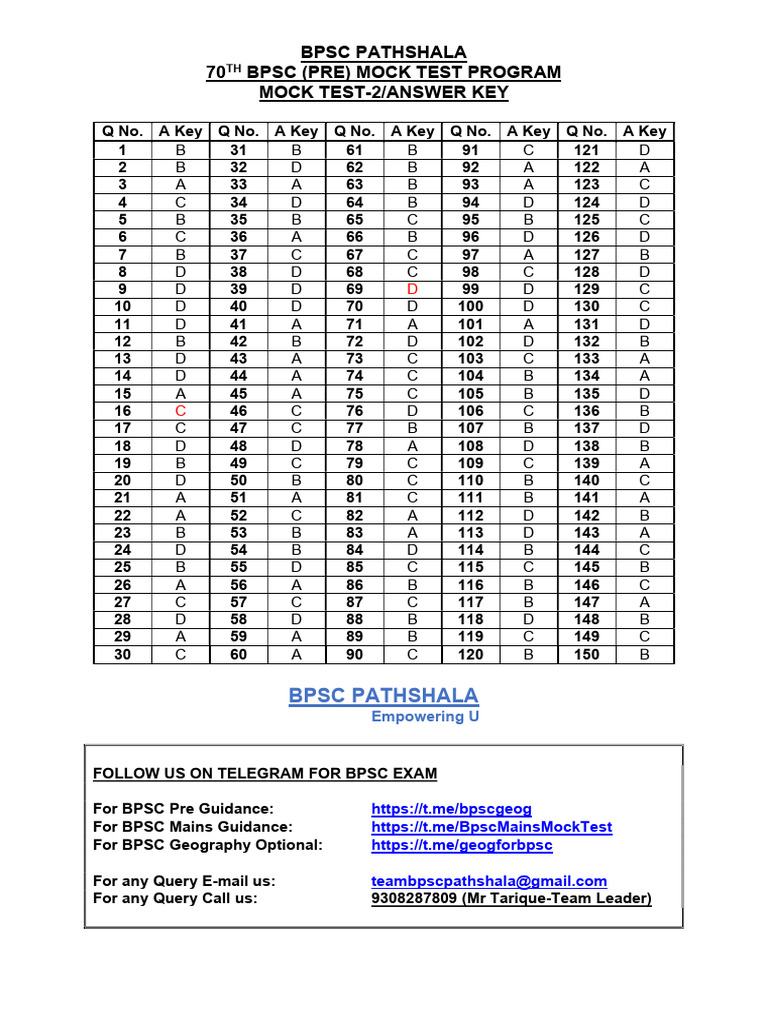 BPSC PATHSHALA
70$^{TH}$ BPSC (PRE) MOCK TEST PROGRAM
MOCK TEST-2/ANSWER KEY

| Q No. | A Key | Q No. | A Key | Q No. | A Key | Q No. | A Key | Q No. | A Key |
|---|---|---|---|---|---|---|---|---|---|
| 1 | B | 31 | B | 61 | B | 91 | C | 121 | D |
| 2 | B | 32 | D | 62 | B | 92 | A | 122 | A |
| 3 | A | 33 | A | 63 | B | 93 | A | 123 | C |
| 4 | C | 34 | D | 64 | B | 94 | D | 124 | D |
| 5 | B | 35 | B | 65 | C | 95 | B | 125 | C |
| 6 | C | 36 | A | 66 | B | 96 | D | 126 | D |
| 7 | B | 37 | C | 67 | C | 97 | A | 127 | B |
| 8 | D | 38 | D | 68 | C | 98 | C | 128 | D |
| 9 | D | 39 | D | 69 | D | 99 | D | 129 | C |
| 10 | D | 40 | D | 70 | D | 100 | D | 130 | C |
| 11 | D | 41 | A | 71 | A | 101 | A | 131 | D |
| 12 | B | 42 | B | 72 | D | 102 | D | 132 | B |
| 13 | D | 43 | A | 73 | C | 103 | C | 133 | A |
| 14 | D | 44 | A | 74 | C | 104 | B | 134 | A |
| 15 | A | 45 | A | 75 | C | 105 | B | 135 | D |
| 16 | C | 46 | C | 76 | D | 106 | C | 136 | B |
| 17 | C | 47 | C | 77 | B | 107 | B | 137 | D |
| 18 | D | 48 | D | 78 | A | 108 | D | 138 | B |
| 19 | B | 49 | C | 79 | C | 109 | C | 139 | A |
| 20 | D | 50 | B | 80 | C | 110 | B | 140 | C |
| 21 | A | 51 | A | 81 | C | 111 | B | 141 | A |
| 22 | A | 52 | C | 82 | A | 112 | D | 142 | B |
| 23 | B | 53 | B | 83 | A | 113 | D | 143 | A |
| 24 | D | 54 | B | 84 | D | 114 | B | 144 | C |
| 25 | B | 55 | D | 85 | C | 115 | C | 145 | B |
| 26 | A | 56 | A | 86 | B | 116 | B | 146 | C |
| 27 | C | 57 | C | 87 | C | 117 | B | 147 | A |
| 28 | D | 58 | D | 88 | B | 118 | D | 148 | B |
| 29 | A | 59 | A | 89 | B | 119 | C | 149 | C |
| 30 | C | 60 | A | 90 | C | 120 | B | 150 | B |

BPSC PATHSHALA
Empowering U

FOLLOW US ON TELEGRAM FOR BPSC EXAM

For BPSC Pre Guidance: https://t.me/bpscgeog
For BPSC Mains Guidance: https://t.me/BpscMainsMockTest
For BPSC Geography Optional: https://t.me/geogforbpsc

For any Query E-mail us: teambpscpathshala@gmail.com
For any Query Call us: 9308287809 (Mr Tarique-Team Leader)